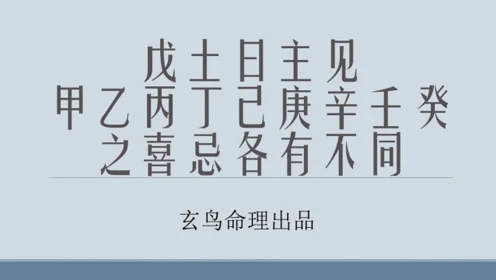 戊土日主见
甲乙丙丁己庚辛壬癸
之喜忌各有不同

玄鸟命理出品